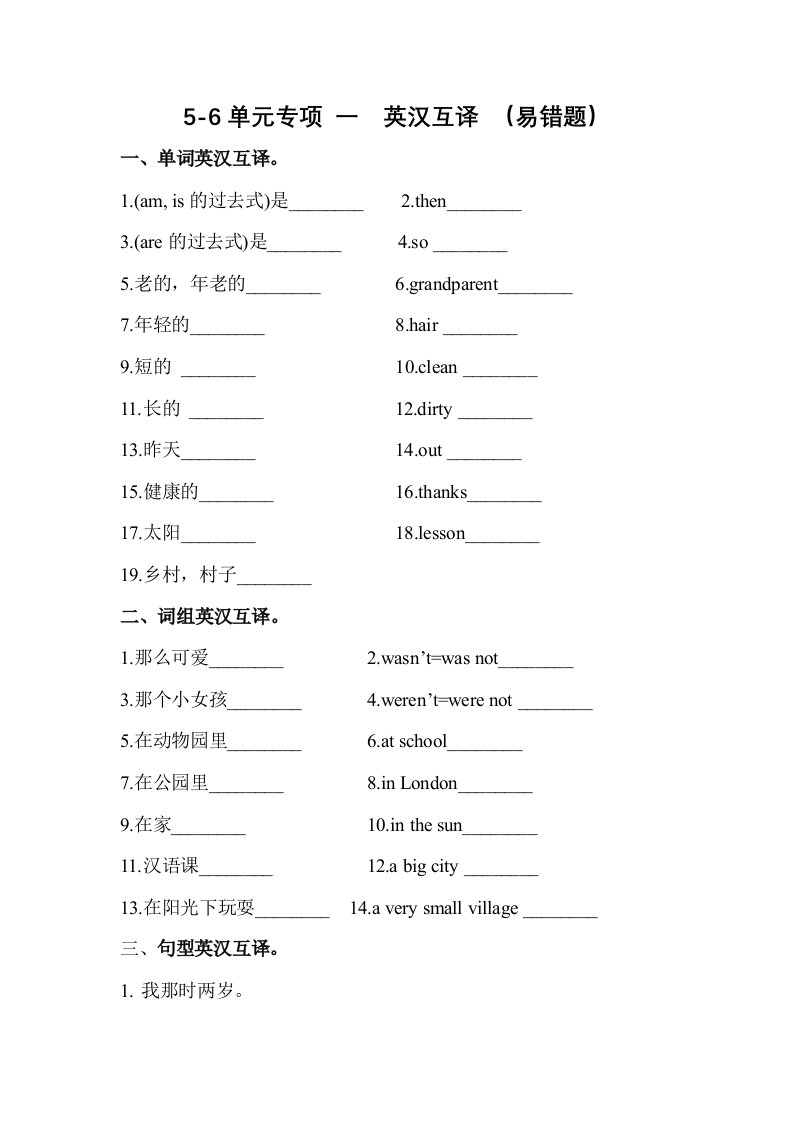 5-6 单元专项 一 英汉互译 （易错题）

一、单词英汉互译。

1.(am, is 的过去式)是________ 2.then________

3.(are 的过去式)是________ 4.so ________

5.老的，年老的________ 6.grandparent________

7.年轻的________ 8.hair ________

9.短的 ________ 10.clean ________

11.长的 ________ 12.dirty ________

13.昨天________ 14.out ________

15.健康的________ 16.thanks________

17.太阳________ 18.lesson________

19.乡村，村子________

二、词组英汉互译。

1.那么可爱________ 2.wasn't=was not________

3.那个小女孩________ 4.weren't=were not ________

5.在动物园里________ 6.at school________

7.在公园里________ 8.in London________

9.在家________ 10.in the sun________

11.汉语课________ 12.a big city ________

13.在阳光下玩耍________ 14.a very small village ________

三、句型英汉互译。

1. 我那时两岁。